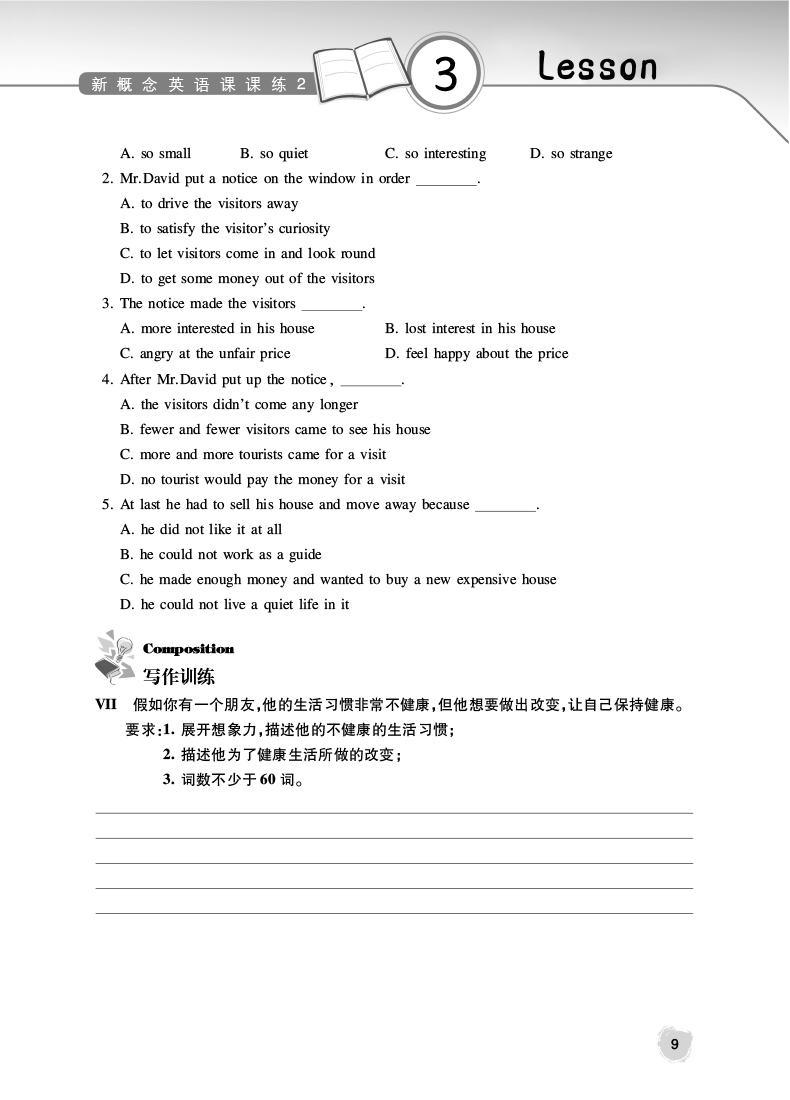 新概念英语课课练 2

3

Lesson

A. so small B. so quiet C. so interesting D. so strange

2. Mr.David put a notice on the window in order ________.

A. to drive the visitors away

B. to satisfy the visitor's curiosity

C. to let visitors come in and look round

D. to get some money out of the visitors

3. The notice made the visitors ________.

A. more interested in his house B. lost interest in his house

C. angry at the unfair price D. feel happy about the price

4. After Mr.David put up the notice, ________.

A. the visitors didn't come any longer

B. fewer and fewer visitors came to see his house

C. more and more tourists came for a visit

D. no tourist would pay the money for a visit

5. At last he had to sell his house and move away because ________.

A. he did not like it at all

B. he could not work as a guide

C. he made enough money and wanted to buy a new expensive house

D. he could not live a quiet life in it

Composition
写作训练

VII 假如你有一个朋友,他的生活习惯非常不健康,但他想要做出改变,让自己保持健康。

要求:1. 展开想象力,描述他的不健康的生活习惯;

2. 描述他为了健康生活所做的改变;

3. 词数不少于 60 词。

9